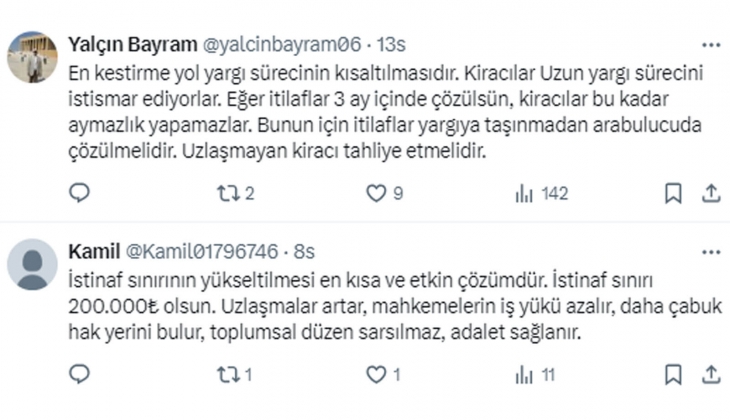 Yalçın Bayram @yalcinbayram06 · 13s

En kestirme yol yargı sürecinin kısaltılmasıdır. Kiracılar Uzun yargı sürecini istismar ediyorlar. Eğer itilaflar 3 ay içinde çözülsün, kiracılar bu kadar aymazlık yapamazlar. Bunun için itilaflar yargıya taşınmadan arabulucuda çözülmelidir. Uzlaşmayan kiracı tahliye etmelidir.

2 9 142

Kamil @Kamil01796746 · 8s

İstinaf sınırının yükseltilmesi en kısa ve etkin çözümdür. İstinaf sınırı 200.000₺ olsun. Uzlaşmalar artar, mahkemelerin iş yükü azalır, daha çabuk hak yerini bulur, toplumsal düzen sarsılmaz, adalet sağlanır.

1 1 11